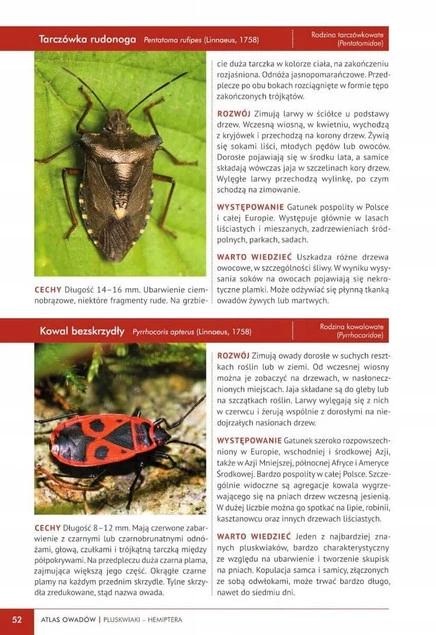 Tarczówka rudonoga Pentatoma rufipes (Linnaeus, 1758)

Rodzina tarczówkowate (Pentatomidae)

CECHY Długość 14–16 mm. Ubarwienie ciemnobrązowe, niektóre fragmenty rude. Na grzbiecie duża tarczka w kolorze ciała, na zakończeniu rozjaśniona. Odnóża jasnopomarańczowe. Przedplecze po obu bokach rozciągnięte w formie tępo zakończonych trójkątów.

ROZWÓJ Zimują larwy w ściółce u podstawy drzew. Wczesną wiosną, w kwietniu, wychodzą z kryjówek i przechodzą na korony drzew. Żywią się sokami liści, młodych pędów lub owoców. Dorosłe pojawiają się w środku lata, a samice składają wówczas jaja w szczelinach kory drzew. Wylęgłe larwy przechodzą wylinkę, po czym schodzą na zimowanie.

WYSTĘPOWANIE Gatunek pospolity w Polsce i całej Europie. Występuje głównie w lasach liściastych i mieszanych, zadrzewieniach śródpolnych, parkach, sadach.

WARTO WIEDZIEĆ Uszkadza różne drzewa owocowe, w szczególności śliwy. W wyniku wysysania soków na owocach pojawiają się nekrotyczne plamki. Może odżywiać się płynną tkanką owadów żywych lub martwych.

Kowal bezskrzydły Pyrrhocoris apterus (Linnaeus, 1758)

Rodzina kowalowate (Pyrrhocoridae)

CECHY Długość 8–12 mm. Mają czerwone zabarwienie z czarnymi lub czarnobrunatnymi odnóżami, głową, czułkami i trójkątną tarczką między półpokrywami. Na przedpleczu duża czarna plama, zajmująca większą jego część. Okrągłe czarne plamy na każdym przednim skrzydle. Tylne skrzydła zredukowane, stąd nazwa owada.

ROZWÓJ Zimują owady dorosłe w suchych resztkach roślin lub w ziemi. Od wczesnej wiosny można je zobaczyć na drzewach, w nasłonecznionych miejscach. Jaja składane są do gleby lub na szczątkach roślin. Larwy wylęgają się z nich w czerwcu i żerują wspólnie z dorosłymi na niedojrzałych nasionach drzew.

WYSTĘPOWANIE Gatunek szeroko rozpowszechniony w Europie, wschodniej i środkowej Azji, także w Azji Mniejszej, północnej Afryce i Ameryce Środkowej. Bardzo pospolity w całej Polsce. Szczególnie widoczne są agregacje kowala wygrzewającego się na pniach drzew wczesną jesienią. W dużej liczbie można go spotkać na lipie, robinii, kasztanowcu oraz innych drzewach liściastych.

WARTO WIEDZIEĆ Jeden z najbardziej znanych pluskwiaków, bardzo charakterystyczny ze względu na ubarwienie i tworzenie skupisk na pniach. Kopulacja samca i samicy, złączonych ze sobą odwłokami, może trwać bardzo długo, nawet do siedmiu dni.

52 ATLAS OWADÓW | PLUSKWIAKI – HEMIPTERA